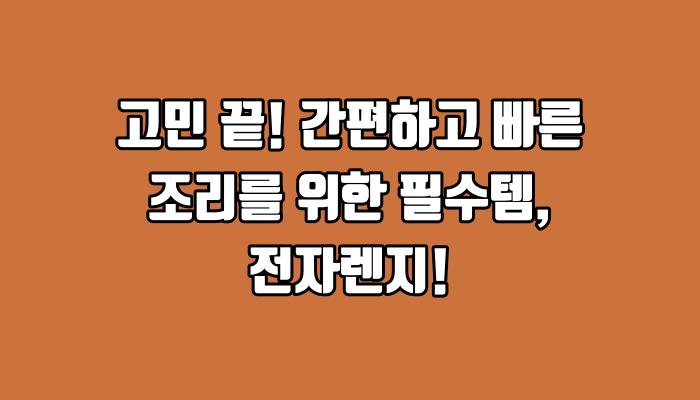 고민 끝! 간편하고 빠른 조리를 위한 필수템, 전자렌지!